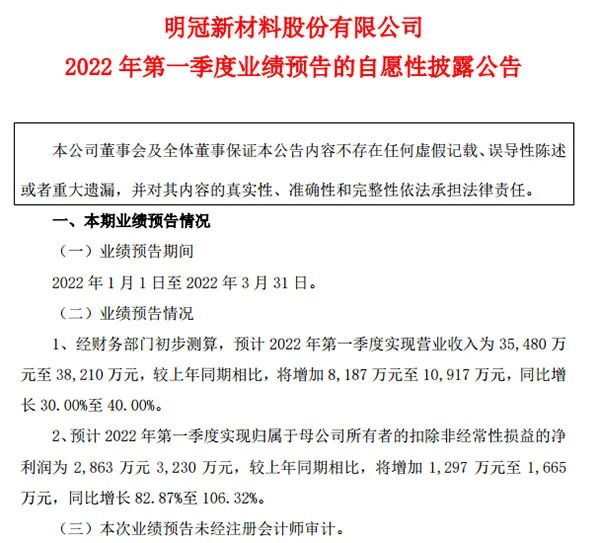 明冠新材料股份有限公司
2022 年第一季度业绩预告的自愿性披露公告

本公司董事会及全体董事保证本公告内容不存在任何虚假记载、误导性陈述或者重大遗漏，并对其内容的真实性、准确性和完整性依法承担法律责任。

一、本期业绩预告情况

（一）业绩预告期间

2022 年 1 月 1 日至 2022 年 3 月 31 日。

（二）业绩预告情况

1、经财务部门初步测算，预计 2022 年第一季度实现营业收入为 35,480 万元至 38,210 万元，较上年同期相比，将增加 8,187 万元至 10,917 万元，同比增长 30.00%至 40.00%。

2、预计 2022 年第一季度实现归属于母公司所有者的扣除非经常性损益的净利润为 2,863 万元 3,230 万元，较上年同期相比，将增加 1,297 万元至 1,665 万元，同比增长 82.87%至 106.32%。

（三）本次业绩预告未经注册会计师审计。